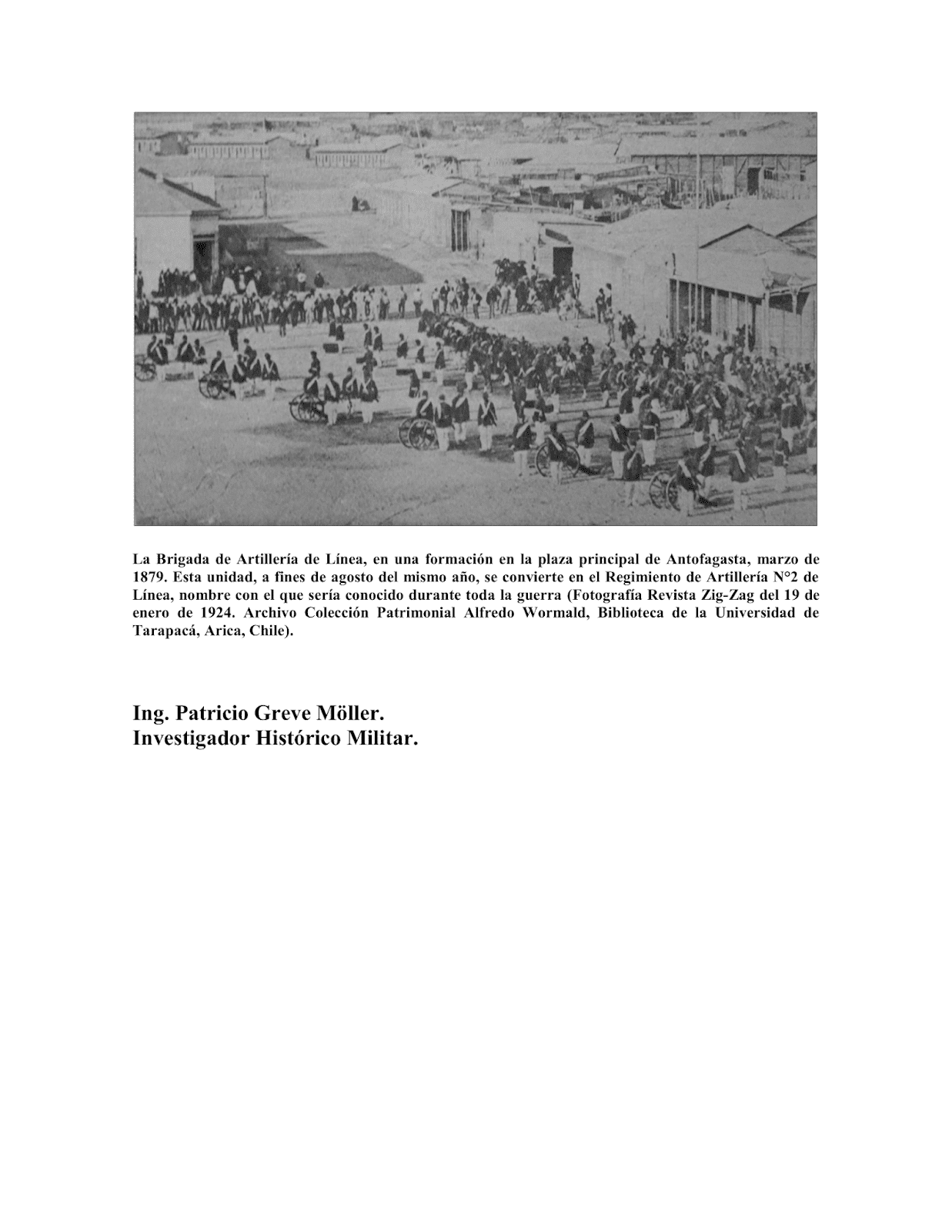 La Brigada de Artillería de Línea, en una formación en la plaza principal de Antofagasta, marzo de 1879. Esta unidad, a fines de agosto del mismo año, se convierte en el Regimiento de Artillería N°2 de Línea, nombre con el que sería conocido durante toda la guerra (Fotografía Revista Zig-Zag del 19 de enero de 1924. Archivo Colección Patrimonial Alfredo Wormald, Biblioteca de la Universidad de Tarapacá, Arica, Chile).

Ing. Patricio Greve Möller.
Investigador Histórico Militar.